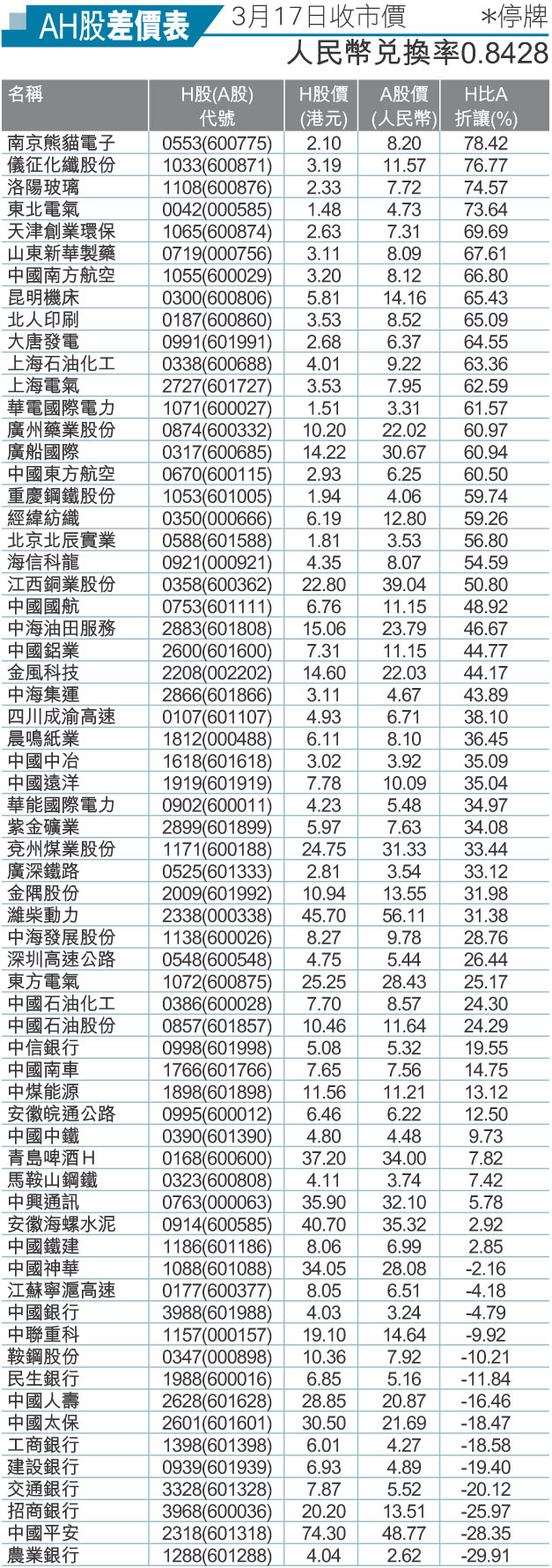 AH股差價表 3月17日收市價 *停牌

人民幣兌換率0.8428

| 名稱 | H股(A股)代號 | H股價(港元) | A股價(人民幣) | H比A折讓(%) |
|---|---|---|---|---|
| 南京熊貓電子 | 0553(600775) | 2.10 | 8.20 | 78.42 |
| 儀征化纖股份 | 1033(600871) | 3.19 | 11.57 | 76.77 |
| 洛陽玻璃 | 1108(600876) | 2.33 | 7.72 | 74.57 |
| 東北電氣 | 0042(000585) | 1.48 | 4.73 | 73.64 |
| 天津創業環保 | 1065(600874) | 2.63 | 7.31 | 69.69 |
| 山東新華製藥 | 0719(000756) | 3.11 | 8.09 | 67.61 |
| 中國南方航空 | 1055(600029) | 3.20 | 8.12 | 66.80 |
| 昆明機床 | 0300(600806) | 5.81 | 14.16 | 65.43 |
| 北人印刷 | 0187(600860) | 3.53 | 8.52 | 65.09 |
| 大唐發電 | 0991(601991) | 2.68 | 6.37 | 64.55 |
| 上海石油化工 | 0338(600688) | 4.01 | 9.22 | 63.36 |
| 上海電氣 | 2727(601727) | 3.53 | 7.95 | 62.59 |
| 華電國際電力 | 1071(600027) | 1.51 | 3.31 | 61.57 |
| 廣州藥業股份 | 0874(600332) | 10.20 | 22.02 | 60.97 |
| 廣船國際 | 0317(600685) | 14.22 | 30.67 | 60.94 |
| 中國東方航空 | 0670(600115) | 2.93 | 6.25 | 60.50 |
| 重慶鋼鐵股份 | 1053(601005) | 1.94 | 4.06 | 59.74 |
| 經緯紡織 | 0350(000666) | 6.19 | 12.80 | 59.26 |
| 北京北辰實業 | 0588(601588) | 1.81 | 3.53 | 56.80 |
| 海信科龍 | 0921(000921) | 4.35 | 8.07 | 54.59 |
| 江西銅業股份 | 0358(600362) | 22.80 | 39.04 | 50.80 |
| 中國國航 | 0753(601111) | 6.76 | 11.15 | 48.92 |
| 中海油田服務 | 2883(601808) | 15.06 | 23.79 | 46.67 |
| 中國鋁業 | 2600(601600) | 7.31 | 11.15 | 44.77 |
| 金風科技 | 2208(002202) | 14.60 | 22.03 | 44.17 |
| 中海集運 | 2866(601866) | 3.11 | 4.67 | 43.89 |
| 四川成渝高速 | 0107(601107) | 4.93 | 6.71 | 38.10 |
| 晨鳴紙業 | 1812(000488) | 6.11 | 8.10 | 36.45 |
| 中國中冶 | 1618(601618) | 3.02 | 3.92 | 35.09 |
| 中國遠洋 | 1919(601919) | 7.78 | 10.09 | 35.04 |
| 華能國際電力 | 0902(600011) | 4.23 | 5.48 | 34.97 |
| 紫金礦業 | 2899(601899) | 5.97 | 7.63 | 34.08 |
| 兗州煤業股份 | 1171(600188) | 24.75 | 31.33 | 33.44 |
| 廣深鐵路 | 0525(601333) | 2.81 | 3.54 | 33.12 |
| 金隅股份 | 2009(601992) | 10.94 | 13.55 | 31.98 |
| 濰柴動力 | 2338(000338) | 45.70 | 56.11 | 31.38 |
| 中海發展股份 | 1138(600026) | 8.27 | 9.78 | 28.76 |
| 深圳高速公路 | 0548(600548) | 4.75 | 5.44 | 26.44 |
| 東方電氣 | 1072(600875) | 25.25 | 28.43 | 25.17 |
| 中國石油化工 | 0386(600028) | 7.70 | 8.57 | 24.30 |
| 中國石油股份 | 0857(601857) | 10.46 | 11.64 | 24.29 |
| 中信銀行 | 0998(601998) | 5.08 | 5.32 | 19.55 |
| 中國南車 | 1766(601766) | 7.65 | 7.56 | 14.75 |
| 中煤能源 | 1898(601898) | 11.56 | 11.21 | 13.12 |
| 安徽皖通公路 | 0995(600012) | 6.46 | 6.22 | 12.50 |
| 中國中鐵 | 0390(601390) | 4.80 | 4.48 | 9.73 |
| 青島啤酒H | 0168(600600) | 37.20 | 34.00 | 7.82 |
| 馬鞍山鋼鐵 | 0323(600808) | 4.11 | 3.74 | 7.42 |
| 中興通訊 | 0763(000063) | 35.90 | 32.10 | 5.78 |
| 安徽海螺水泥 | 0914(600585) | 40.70 | 35.32 | 2.92 |
| 中國鐵建 | 1186(601186) | 8.06 | 6.99 | 2.85 |
| 中國神華 | 1088(601088) | 34.05 | 28.08 | -2.16 |
| 江蘇寧滬高速 | 0177(600377) | 8.05 | 6.51 | -4.18 |
| 中國銀行 | 3988(601988) | 4.03 | 3.24 | -4.79 |
| 中聯重科 | 1157(000157) | 19.10 | 14.64 | -9.92 |
| 鞍鋼股份 | 0347(000898) | 10.36 | 7.92 | -10.21 |
| 民生銀行 | 1988(600016) | 6.85 | 5.16 | -11.84 |
| 中國人壽 | 2628(601628) | 28.85 | 20.87 | -16.46 |
| 中國太保 | 2601(601601) | 30.50 | 21.69 | -18.47 |
| 工商銀行 | 1398(601398) | 6.01 | 4.27 | -18.58 |
| 建設銀行 | 0939(601939) | 6.93 | 4.89 | -19.40 |
| 交通銀行 | 3328(601328) | 7.87 | 5.52 | -20.12 |
| 招商銀行 | 3968(600036) | 20.20 | 13.51 | -25.97 |
| 中國平安 | 2318(601318) | 74.30 | 48.77 | -28.35 |
| 農業銀行 | 1288(601288) | 4.04 | 2.62 | -29.91 |